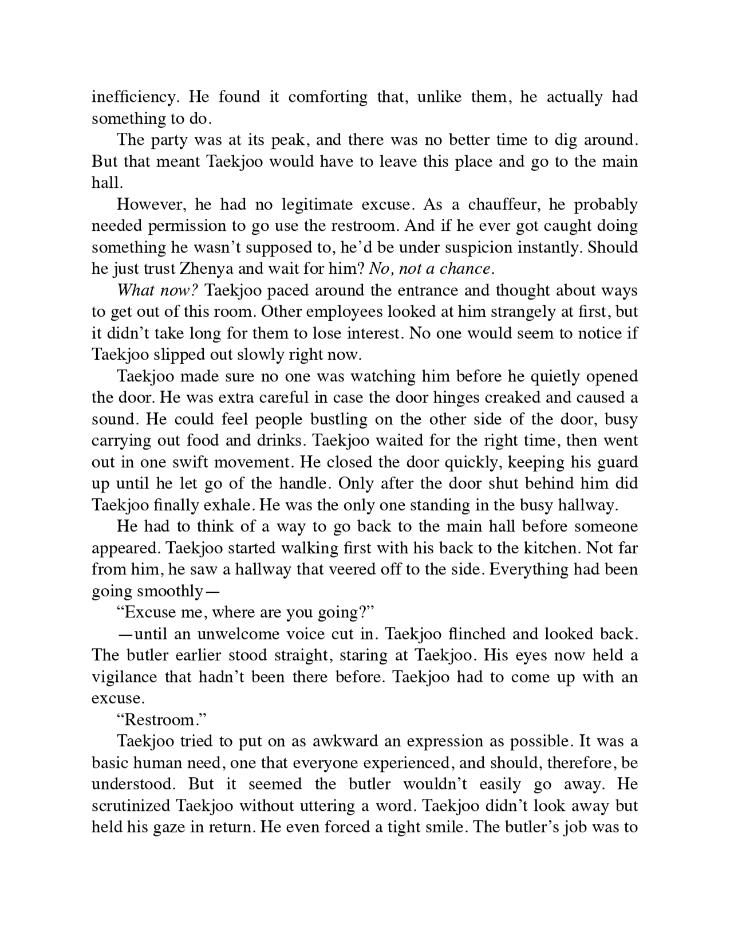 inefficiency. He found it comforting that, unlike them, he actually had something to do.

The party was at its peak, and there was no better time to dig around. But that meant Taekjoo would have to leave this place and go to the main hall.

However, he had no legitimate excuse. As a chauffeur, he probably needed permission to go use the restroom. And if he ever got caught doing something he wasn't supposed to, he'd be under suspicion instantly. Should he just trust Zhenya and wait for him? No, not a chance.

What now? Taekjoo paced around the entrance and thought about ways to get out of this room. Other employees looked at him strangely at first, but it didn't take long for them to lose interest. No one would seem to notice if Taekjoo slipped out slowly right now.

Taekjoo made sure no one was watching him before he quietly opened the door. He was extra careful in case the door hinges creaked and caused a sound. He could feel people bustling on the other side of the door, busy carrying out food and drinks. Taekjoo waited for the right time, then went out in one swift movement. He closed the door quickly, keeping his guard up until he let go of the handle. Only after the door shut behind him did Taekjoo finally exhale. He was the only one standing in the busy hallway.

He had to think of a way to go back to the main hall before someone appeared. Taekjoo started walking first with his back to the kitchen. Not far from him, he saw a hallway that veered off to the side. Everything had been going smoothly—

"Excuse me, where are you going?"

—until an unwelcome voice cut in. Taekjoo flinched and looked back. The butler earlier stood straight, staring at Taekjoo. His eyes now held a vigilance that hadn't been there before. Taekjoo had to come up with an excuse.

"Restroom."

Taekjoo tried to put on as awkward an expression as possible. It was a basic human need, one that everyone experienced, and should, therefore, be understood. But it seemed the butler wouldn't easily go away. He scrutinized Taekjoo without uttering a word. Taekjoo didn't look away but held his gaze in return. He even forced a tight smile. The butler's job was to